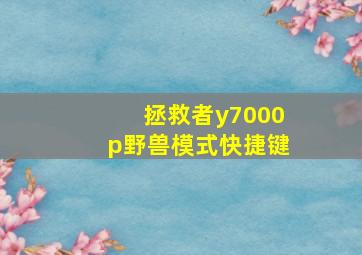 拯救者y7000p野兽模式快捷键